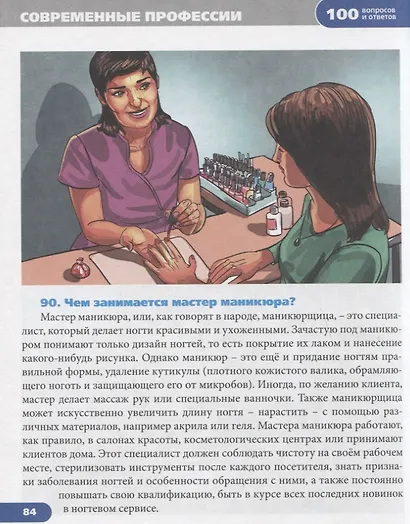 СОВРЕМЕННЫЕ ПРОФЕССИИ

100 вопросов и ответов

90. Чем занимается мастер маникюра?

Мастер маникюра, или, как говорят в народе, маникюрщица, – это специалист, который делает ногти красивыми и ухоженными. Зачастую под маникюром понимают только дизайн ногтей, то есть покрытие их лаком и нанесение какого-нибудь рисунка. Однако маникюр – это ещё и придание ногтям правильной формы, удаление кутикулы (плотного кожистого валика, обрамляющего ноготь и защищающего его от микробов). Иногда, по желанию клиента, мастер делает массаж рук или специальные ванночки. Также маникюрщица может искусственно увеличить длину ногтя – нарастить – с помощью различных материалов, например акрила или геля. Мастера маникюра работают, как правило, в салонах красоты, косметологических центрах или принимают клиентов дома. Этот специалист должен соблюдать чистоту на своём рабочем месте, стерилизовать инструменты после каждого посетителя, знать признаки заболевания ногтей и особенности обращения с ними, а также постоянно повышать свою квалификацию, быть в курсе всех последних новинок в ногтевом сервисе.

84